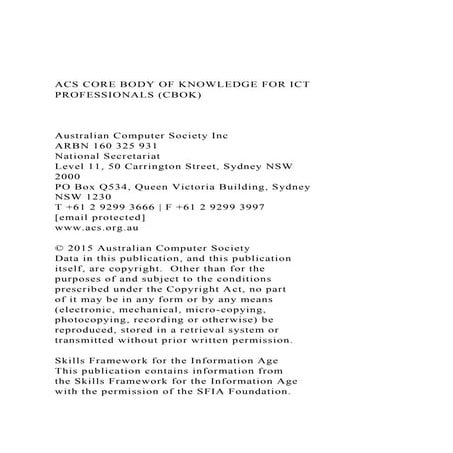 ACS CORE BODY OF KNOWLEDGE FOR ICT PROFESSIONALS (CBOK)

Australian Computer Society Inc
ARBN 160 325 931
National Secretariat
Level 11, 50 Carrington Street, Sydney NSW 2000
PO Box Q534, Queen Victoria Building, Sydney NSW 1230
T +61 2 9299 3666 | F +61 2 9299 3997
[email protected]
www.acs.org.au

© 2015 Australian Computer Society
Data in this publication, and this publication itself, are copyright. Other than for the purposes of and subject to the conditions prescribed under the Copyright Act, no part of it may be in any form or by any means (electronic, mechanical, micro-copying, photocopying, recording or otherwise) be reproduced, stored in a retrieval system or transmitted without prior written permission.

Skills Framework for the Information Age
This publication contains information from the Skills Framework for the Information Age with the permission of the SFIA Foundation.